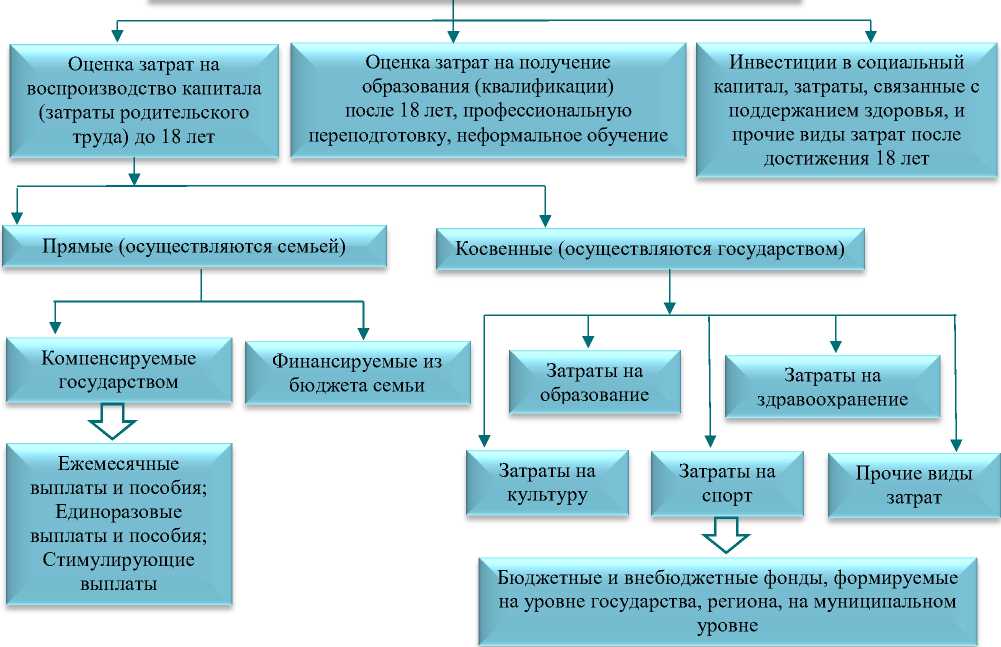 Оценка затрат на воспроизводство капитала (затраты родительского труда) до 18 лет

Оценка затрат на получение образования (квалификации) после 18 лет, профессиональную переподготовку, неформальное обучение

Инвестиции в социальный капитал, затраты, связанные с поддержанием здоровья, и прочие виды затрат после достижения 18 лет

Прямые (осуществляются семьей)

Косвенные (осуществляются государством)

Компенсируемые государством

Финансируемые из бюджета семьи

Ежемесячные выплаты и пособия; Единоразовые выплаты и пособия; Стимулирующие выплаты

Затраты на образование

Затраты на здравоохранение

Затраты на культуру

Затраты на спорт

Прочие виды затрат

Бюджетные и внебюджетные фонды, формируемые на уровне государства, региона, на муниципальном уровне